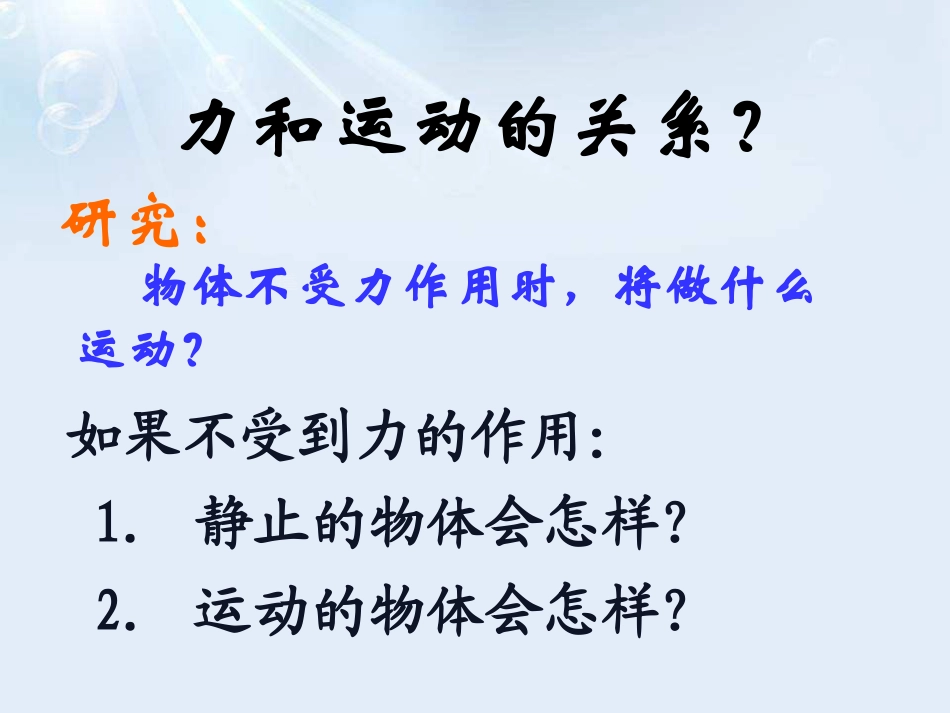 力和运动的关系？

研究：

物体不受力作用时，将做什么运动？

如果不受到力的作用：

1. 静止的物体会怎样？

2. 运动的物体会怎样？